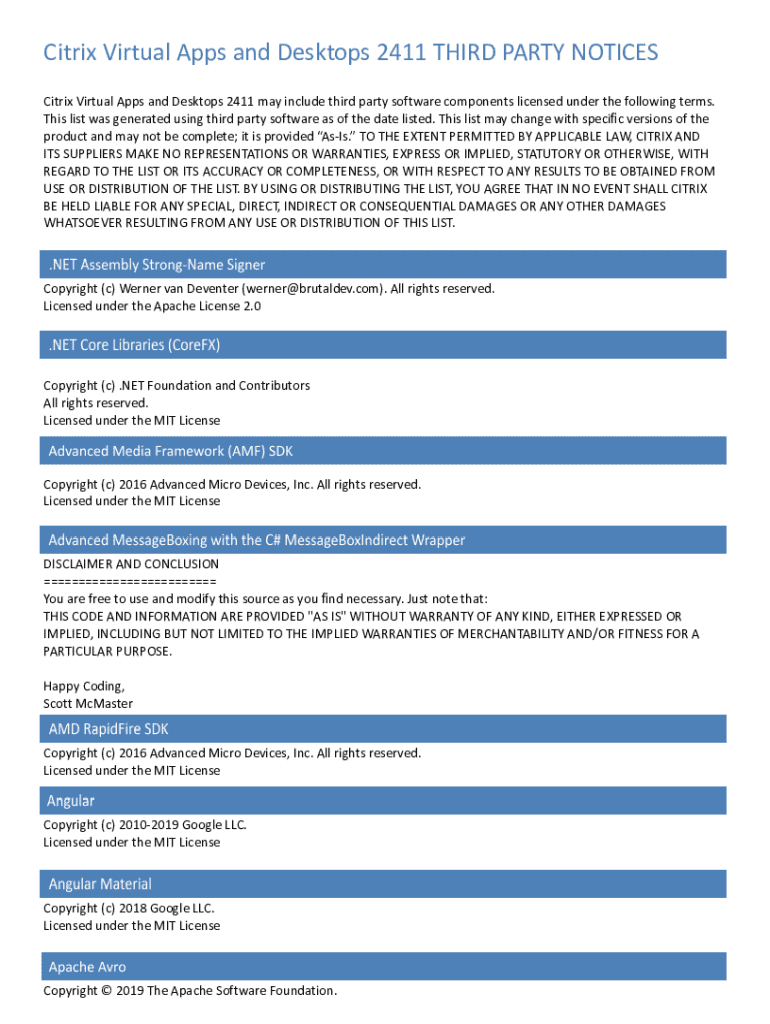 Citrix Virtual Apps and Desktops 2411 THIRD PARTY NOTICES

Citrix Virtual Apps and Desktops 2411 may include third party software components licensed under the following terms. This list was generated using third party software as of the date listed. This list may change with specific versions of the product and may not be complete; it is provided "As-Is." TO THE EXTENT PERMITTED BY APPLICABLE LAW, CITRIX AND ITS SUPPLIERS MAKE NO REPRESENTATIONS OR WARRANTIES, EXPRESS OR IMPLIED, STATUTORY OR OTHERWISE, WITH REGARD TO THE LIST OR ITS ACCURACY OR COMPLETENESS, OR WITH RESPECT TO ANY RESULTS TO BE OBTAINED FROM USE OR DISTRIBUTION OF THE LIST. BY USING OR DISTRIBUTING THE LIST, YOU AGREE THAT IN NO EVENT SHALL CITRIX BE HELD LIABLE FOR ANY SPECIAL, DIRECT, INDIRECT OR CONSEQUENTIAL DAMAGES OR ANY OTHER DAMAGES WHATSOEVER RESULTING FROM ANY USE OR DISTRIBUTION OF THIS LIST.

.NET Assembly Strong-Name Signer

Copyright (c) Werner van Deventer (werner@brutaldev.com). All rights reserved.
Licensed under the Apache License 2.0

.NET Core Libraries (CoreFX)

Copyright (c) .NET Foundation and Contributors
All rights reserved.
Licensed under the MIT License

Advanced Media Framework (AMF) SDK

Copyright (c) 2016 Advanced Micro Devices, Inc. All rights reserved.
Licensed under the MIT License

Advanced MessageBoxing with the C# MessageBoxIndirect Wrapper

DISCLAIMER AND CONCLUSION
========================
You are free to use and modify this source as you find necessary. Just note that:
THIS CODE AND INFORMATION ARE PROVIDED "AS IS" WITHOUT WARRANTY OF ANY KIND, EITHER EXPRESSED OR IMPLIED, INCLUDING BUT NOT LIMITED TO THE IMPLIED WARRANTIES OF MERCHANTABILITY AND/OR FITNESS FOR A PARTICULAR PURPOSE.

Happy Coding,
Scott McMaster

AMD RapidFire SDK

Copyright (c) 2016 Advanced Micro Devices, Inc. All rights reserved.
Licensed under the MIT License

Angular

Copyright (c) 2010-2019 Google LLC.
Licensed under the MIT License

Angular Material

Copyright (c) 2018 Google LLC.
Licensed under the MIT License

Apache Avro

Copyright © 2019 The Apache Software Foundation.